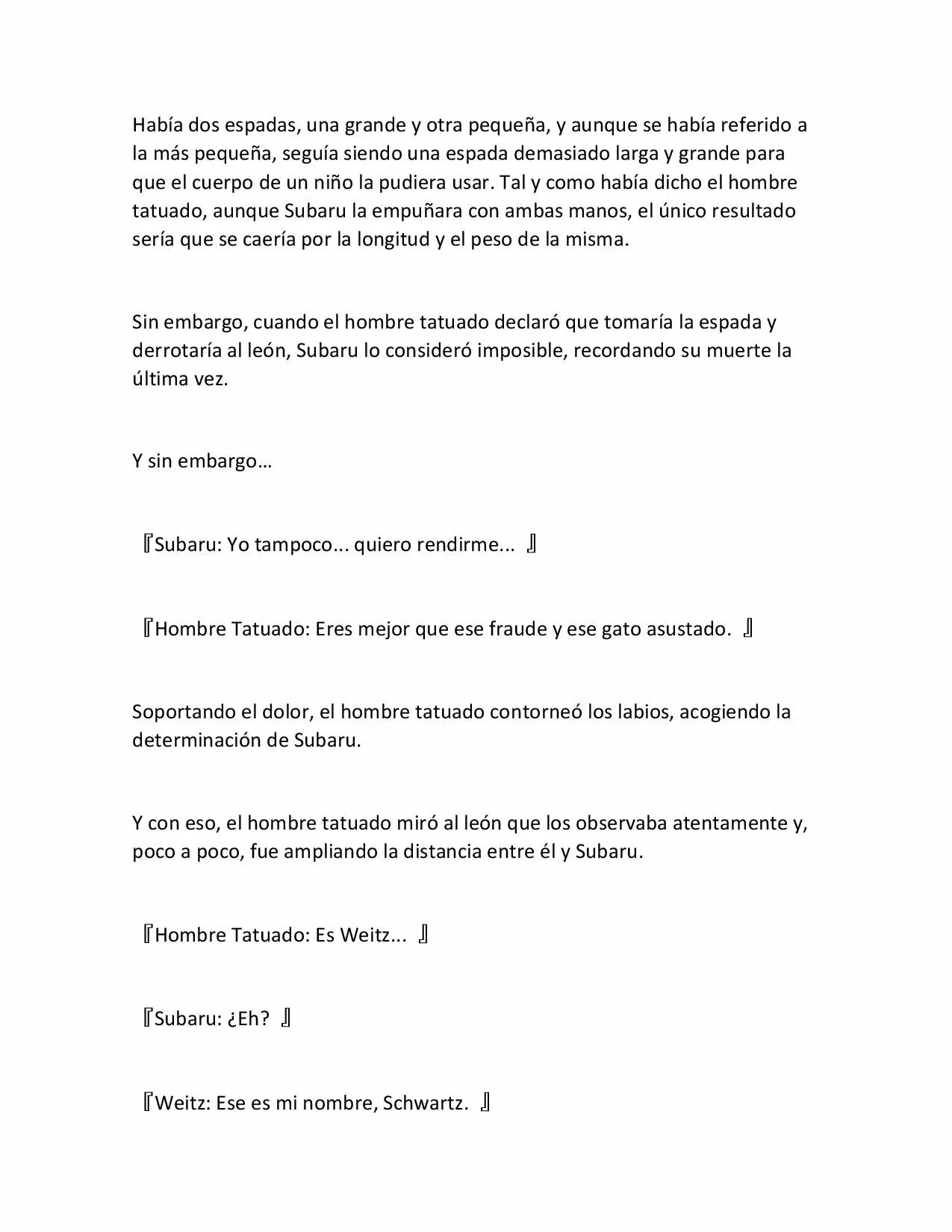 Había dos espadas, una grande y otra pequeña, y aunque se había referido a la más pequeña, seguía siendo una espada demasiado larga y grande para que el cuerpo de un niño la pudiera usar. Tal y como había dicho el hombre tatuado, aunque Subaru la empuñara con ambas manos, el único resultado sería que se caería por la longitud y el peso de la misma.

Sin embargo, cuando el hombre tatuado declaró que tomaría la espada y derrotaría al león, Subaru lo consideró imposible, recordando su muerte la última vez.

Y sin embargo…

『Subaru: Yo tampoco... quiero rendirme... 』

『Hombre Tatuado: Eres mejor que ese fraude y ese gato asustado. 』

Soportando el dolor, el hombre tatuado contorneó los labios, acogiendo la determinación de Subaru.

Y con eso, el hombre tatuado miró al león que los observaba atentamente y, poco a poco, fue ampliando la distancia entre él y Subaru.

『Hombre Tatuado: Es Weitz... 』

『Subaru: ¿Eh? 』

『Weitz: Ese es mi nombre, Schwartz. 』